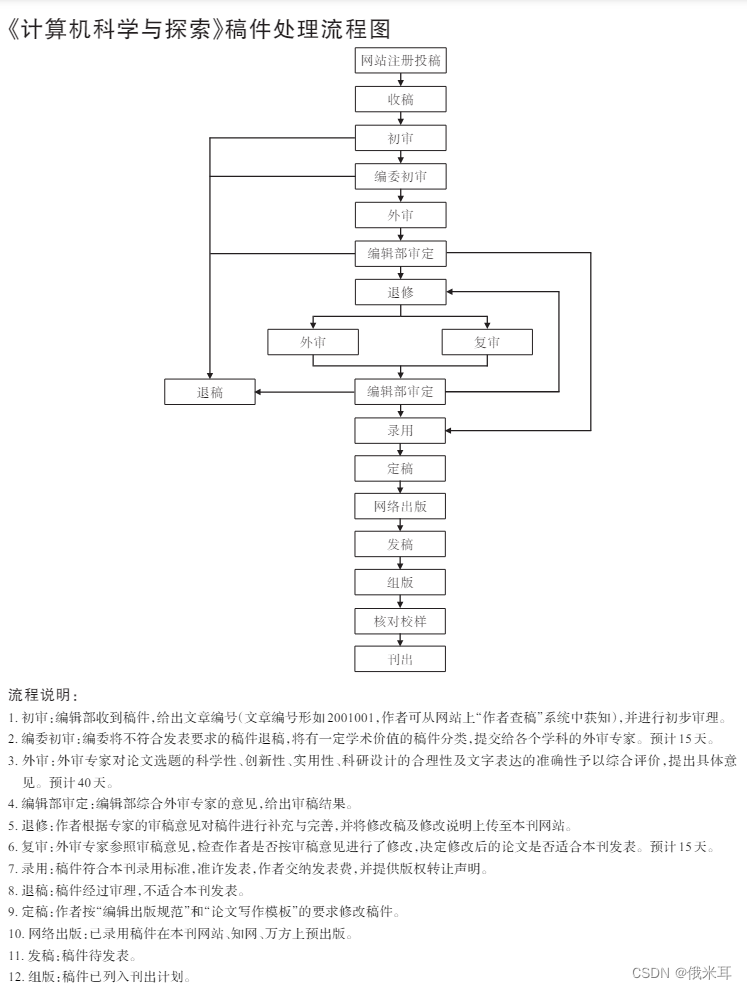 《计算机科学与探索》稿件处理流程图

网站注册投稿
收稿
初审
编委初审
外审
编辑部审定
退修
外审
复审
退稿
编辑部审定
录用
定稿
网络出版
发稿
组版
核对校样
刊出

流程说明：
1. 初审：编辑部收到稿件，给出文章编号（文章编号形如2001001，作者可从网站上“作者查稿”系统中获知），并进行初步审理。
2. 编委初审：编委将不符合发表要求的稿件退稿，将有一定学术价值的稿件分类，提交给各个学科的外审专家。预计15天。
3. 外审：外审专家对论文选题的科学性、创新性、实用性、科研设计的合理性及文字表达的准确性予以综合评价，提出具体意见。预计40天。
4. 编辑部审定：编辑部综合外审专家的意见，给出审稿结果。
5. 退修：作者根据专家的审稿意见对稿件进行补充与完善，并将修改稿及修改说明上传至本刊网站。
6. 复审：外审专家参照审稿意见，检查作者是否按审稿意见进行了修改，决定修改后的论文是否适合本刊发表。预计15天。
7. 录用：稿件符合本刊录用标准，准许发表，作者交纳发表费，并提供版权转让声明。
8. 退稿：稿件经过审理，不适合本刊发表。
9. 定稿：作者按“编辑出版规范”和“论文写作模板”的要求修改稿件。
10. 网络出版：已录用稿件在本刊网站、知网、万方上预出版。
11. 发稿：稿件待发表。
12. 组版：稿件已列入刊出计划。

CSDN @俄米耳